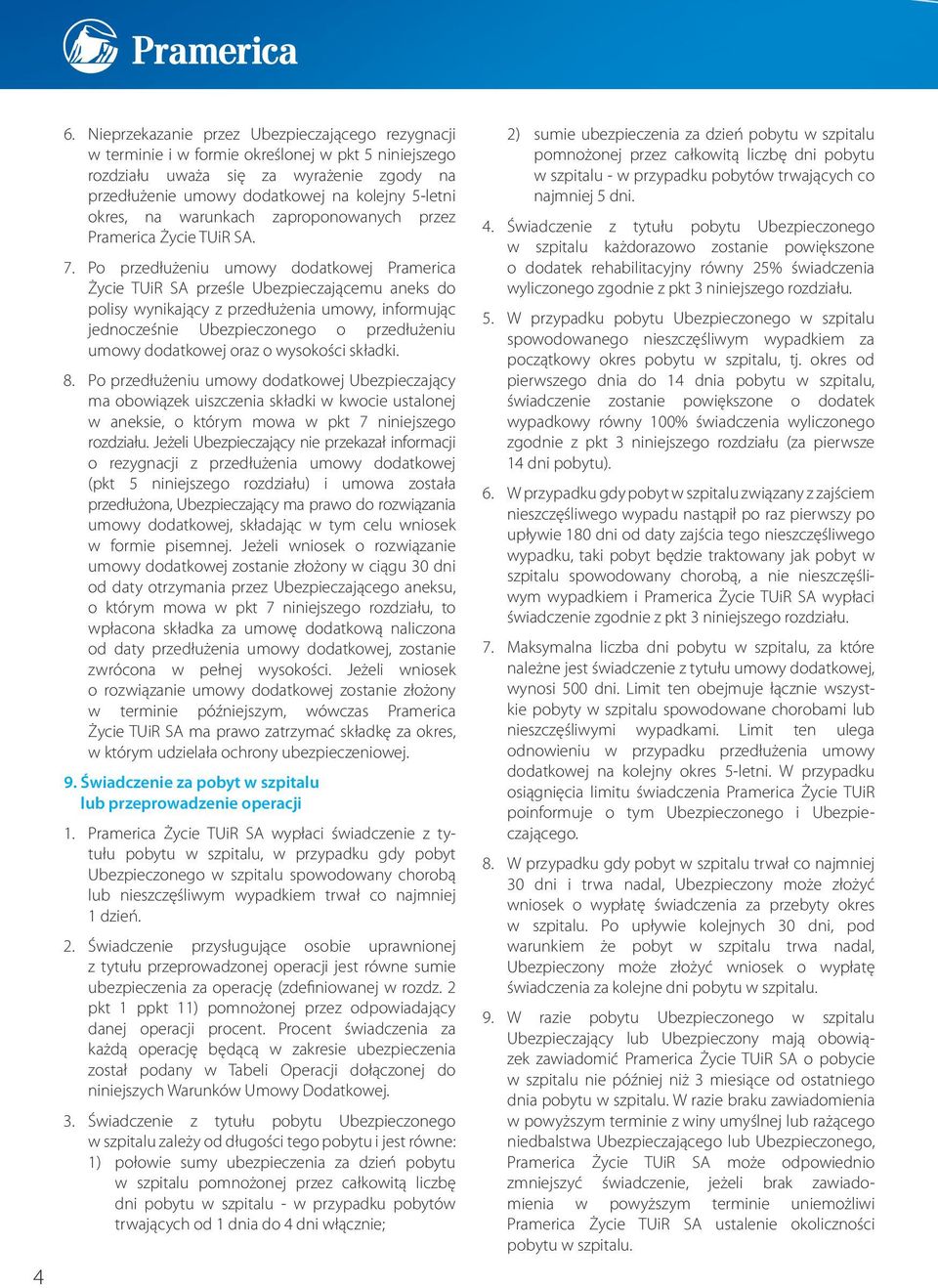 Pramerica

6. Nieprzekazanie przez Ubezpieczającego rezygnacji w terminie i w formie określonej w pkt 5 niniejszego rozdziału uważa się za wyrażenie zgody na przedłużenie umowy dodatkowej na kolejny 5-letni okres, na warunkach zaproponowanych przez Pramerica Życie TUiR SA.

7. Po przedłużeniu umowy dodatkowej Pramerica Życie TUiR SA prześle Ubezpieczającemu aneks do polisy wynikający z przedłużenia umowy, informując jednocześnie Ubezpieczonego o przedłużeniu umowy dodatkowej oraz o wysokości składki.

8. Po przedłużeniu umowy dodatkowej Ubezpieczający ma obowiązek uiszczenia składki w kwocie ustalonej w aneksie, o którym mowa w pkt 7 niniejszego rozdziału. Jeżeli Ubezpieczający nie przekazał informacji o rezygnacji z przedłużenia umowy dodatkowej (pkt 5 niniejszego rozdziału) i umowa została przedłużona, Ubezpieczający ma prawo do rozwiązania umowy dodatkowej, składając w tym celu wniosek w formie pisemnej. Jeżeli wniosek o rozwiązanie umowy dodatkowej zostanie złożony w ciągu 30 dni od daty otrzymania przez Ubezpieczającego aneksu, o którym mowa w pkt 7 niniejszego rozdziału, to wpłacona składka za umowę dodatkową naliczona od daty przedłużenia umowy dodatkowej, zostanie zwrócona w pełnej wysokości. Jeżeli wniosek o rozwiązanie umowy dodatkowej zostanie złożony w terminie późniejszym, wówczas Pramerica Życie TUiR SA ma prawo zatrzymać składkę za okres, w którym udzielała ochrony ubezpieczeniowej.

9. Świadczenie za pobyt w szpitalu lub przeprowadzenie operacji

1. Pramerica Życie TUiR SA wypłaci świadczenie z tytułu pobytu w szpitalu, w przypadku gdy pobyt Ubezpieczonego w szpitalu spowodowany chorobą lub nieszczęśliwym wypadkiem trwał co najmniej 1 dzień.

2. Świadczenie przysługujące osobie uprawnionej z tytułu przeprowadzonej operacji jest równe sumie ubezpieczenia za operację (zdefiniowanej w rozdz. 2 pkt 1 ppkt 11) pomnożonej przez odpowiadający danej operacji procent. Procent świadczenia za każdą operację będącą w zakresie ubezpieczenia został podany w Tabeli Operacji dołączonej do niniejszych Warunków Umowy Dodatkowej.

3. Świadczenie z tytułu pobytu Ubezpieczonego w szpitalu zależy od długości tego pobytu i jest równe:
1) połowie sumy ubezpieczenia za dzień pobytu w szpitalu pomnożonej przez całkowitą liczbę dni pobytu w szpitalu - w przypadku pobytów trwających od 1 dnia do 4 dni włącznie;
2) sumie ubezpieczenia za dzień pobytu w szpitalu pomnożonej przez całkowitą liczbę dni pobytu w szpitalu - w przypadku pobytów trwających co najmniej 5 dni.

4. Świadczenie z tytułu pobytu Ubezpieczonego w szpitalu każdorazowo zostanie powiększone o dodatek rehabilitacyjny równy 25% świadczenia wyliczonego zgodnie z pkt 3 niniejszego rozdziału.

5. W przypadku pobytu Ubezpieczonego w szpitalu spowodowanego nieszczęśliwym wypadkiem za początkowy okres pobytu w szpitalu, tj. okres od pierwszego dnia do 14 dnia pobytu w szpitalu, świadczenie zostanie powiększone o dodatek wypadkowy równy 100% świadczenia wyliczonego zgodnie z pkt 3 niniejszego rozdziału (za pierwsze 14 dni pobytu).

6. W przypadku gdy pobyt w szpitalu związany z zajściem nieszczęśliwego wypadu nastąpił po raz pierwszy po upływie 180 dni od daty zajścia tego nieszczęśliwego wypadku, taki pobyt będzie traktowany jak pobyt w szpitalu spowodowany chorobą, a nie nieszczęśliwym wypadkiem i Pramerica Życie TUiR SA wypłaci świadczenie zgodnie z pkt 3 niniejszego rozdziału.

7. Maksymalna liczba dni pobytu w szpitalu, za które należne jest świadczenie z tytułu umowy dodatkowej, wynosi 500 dni. Limit ten obejmuje łącznie wszystkie pobyty w szpitalu spowodowane chorobami lub nieszczęśliwymi wypadkami. Limit ten ulega odnowieniu w przypadku przedłużenia umowy dodatkowej na kolejny okres 5-letni. W przypadku osiągnięcia limitu świadczenia Pramerica Życie TUiR poinformuje o tym Ubezpieczonego i Ubezpieczającego.

8. W przypadku gdy pobyt w szpitalu trwał co najmniej 30 dni i trwa nadal, Ubezpieczony może złożyć wniosek o wypłatę świadczenia za przebyty okres w szpitalu. Po upływie kolejnych 30 dni, pod warunkiem że pobyt w szpitalu trwa nadal, Ubezpieczony może złożyć wniosek o wypłatę świadczenia za kolejne dni pobytu w szpitalu.

9. W razie pobytu Ubezpieczonego w szpitalu Ubezpieczający lub Ubezpieczony mają obowiązek zawiadomić Pramerica Życie TUiR SA o pobycie w szpitalu nie później niż 3 miesiące od ostatniego dnia pobytu w szpitalu. W razie braku zawiadomienia w powyższym terminie z winy umyślnej lub rażącego niedbalstwa Ubezpieczającego lub Ubezpieczonego, Pramerica Życie TUiR SA może odpowiednio zmniejszyć świadczenie, jeżeli brak zawiadomienia w powyższym terminie uniemożliwi Pramerica Życie TUiR SA ustalenie okoliczności pobytu w szpitalu.

4